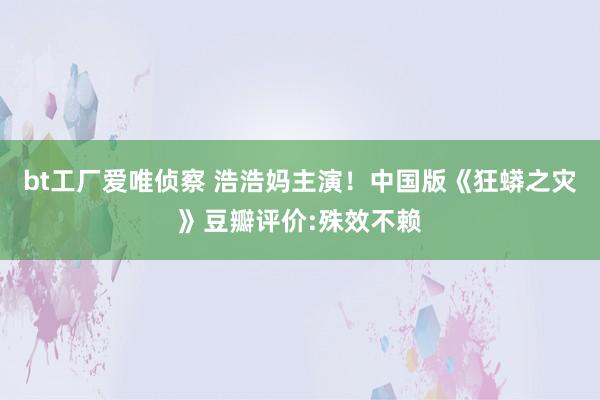 bt工厂爱唯侦察 浩浩妈主演！中国版《狂蟒之灾》豆瓣评价:殊效不赖